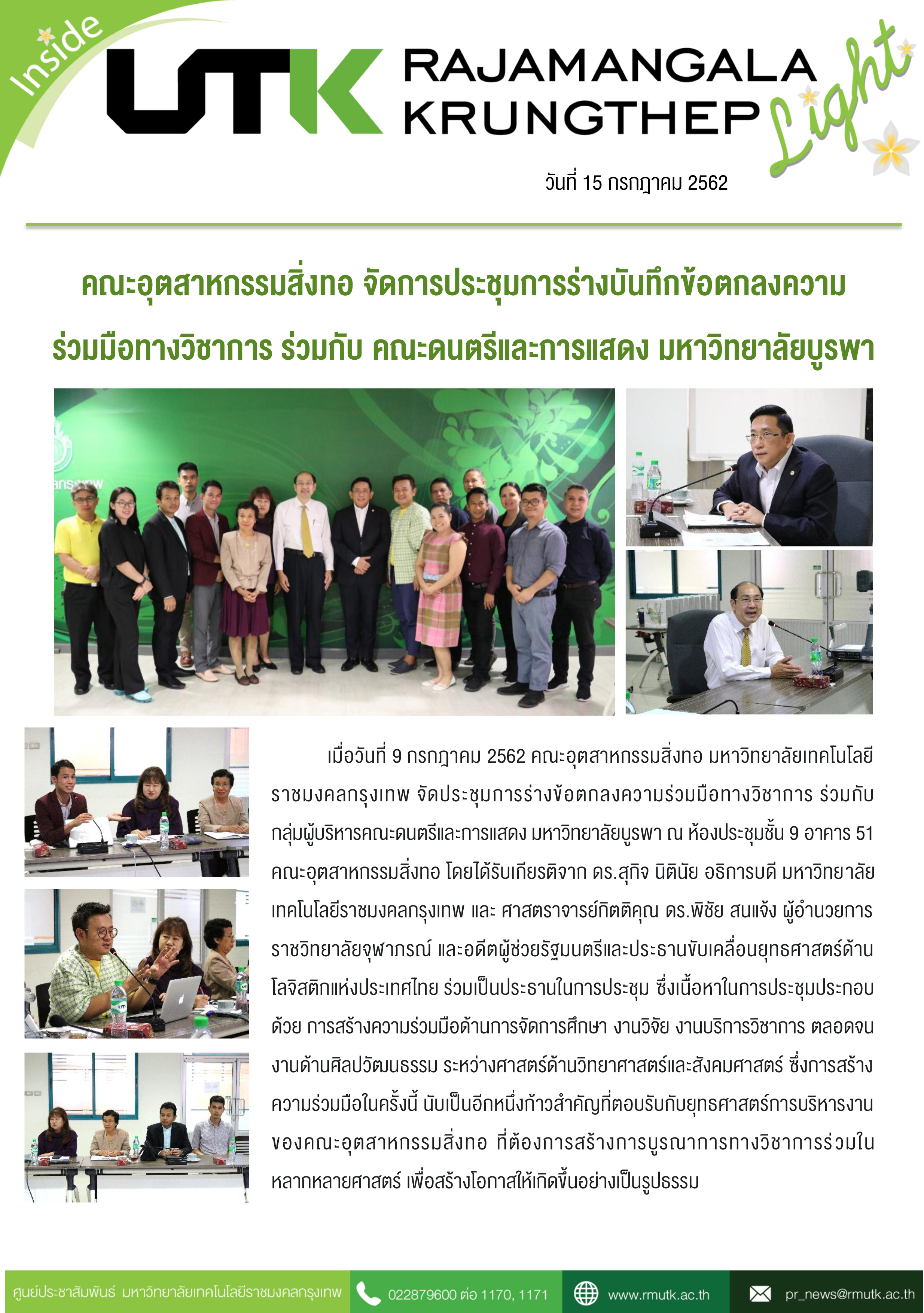 Inside

UTK RAJAMANGALA KRUNGTHEP Light

วันที่ 15 กรกฎาคม 2562

คณะอุตสาหกรรมสิ่งทอ จัดการประชุมการร่างบันทึกข้อตกลงความร่วมมือทางวิชาการ ร่วมกับ คณะดนตรีและการแสดง มหาวิทยาลัยบูรพา

เมื่อวันที่ 9 กรกฎาคม 2562 คณะอุตสาหกรรมสิ่งทอ มหาวิทยาลัยเทคโนโลยีราชมงคลกรุงเทพ จัดประชุมการร่างข้อตกลงความร่วมมือทางวิชาการ ร่วมกับกลุ่มผู้บริหารคณะดนตรีและการแสดง มหาวิทยาลัยบูรพา ณ ห้องประชุมชั้น 9 อาคาร 51 คณะอุตสาหกรรมสิ่งทอ โดยได้รับเกียรติจาก ดร.สุกิจ นิตินัย อธิการบดี มหาวิทยาลัยเทคโนโลยีราชมงคลกรุงเทพ และ ศาสตราจารย์กิตติคุณ ดร.พิชัย สนแจ้ง ผู้อำนวยการราชวิทยาลัยจุฬาภรณ์ และอดีตผู้ช่วยรัฐมนตรีและประธานขับเคลื่อนยุทธศาสตร์ด้านโลจิสติกแห่งประเทศไทย ร่วมเป็นประธานในการประชุม ซึ่งเนื้อหาในการประชุมประกอบด้วย การสร้างความร่วมมือด้านการจัดการศึกษา งานวิจัย งานบริการวิชาการ ตลอดจนงานด้านศิลปวัฒนธรรม ระหว่างศาสตร์ด้านวิทยาศาสตร์และสังคมศาสตร์ ซึ่งการสร้างความร่วมมือในครั้งนี้ นับเป็นอีกหนึ่งก้าวสำคัญที่ตอบรับกับยุทธศาสตร์การบริหารงานของคณะอุตสาหกรรมสิ่งทอ ที่ต้องการสร้างการบูรณาการทางวิชาการร่วมในหลากหลายศาสตร์ เพื่อสร้างโอกาสให้เกิดขึ้นอย่างเป็นรูปธรรม

ศูนย์ประชาสัมพันธ์ มหาวิทยาลัยเทคโนโลยีราชมงคลกรุงเทพ 022879600 ต่อ 1170, 1171 www.rmutk.ac.th pr_news@rmutk.ac.th